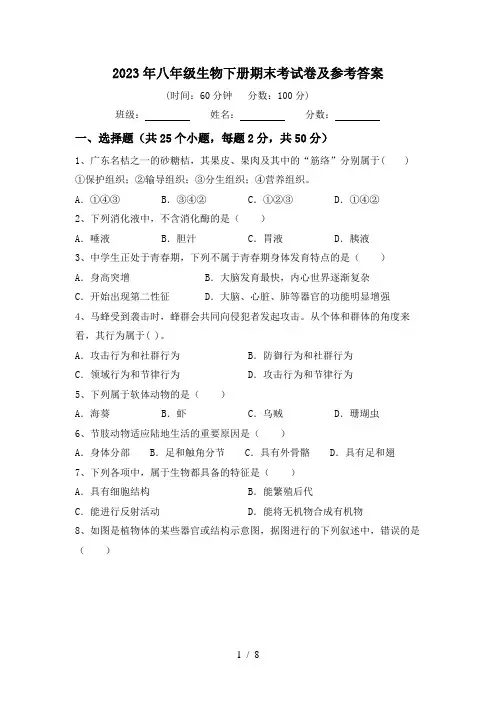 2023年八年级生物下册期末考试卷及参考答案

(时间：60分钟　分数：100分)

班级：________　姓名：________　分数：________

一、选择题（共25个小题，每题2分，共50分）

1、广东名桔之一的砂糖桔，其果皮、果肉及其中的“筋络”分别属于(　　)
①保护组织；②输导组织；③分生组织；④营养组织。

A．①④③　B．③④②　C．①②③　D．①④②

2、下列消化液中，不含消化酶的是（　　）

A．唾液　B．胆汁　C．胃液　D．胰液

3、中学生正处于青春期，下列不属于青春期身体发育特点的是（　　）

A．身高突增　B．大脑发育最快，内心世界逐渐复杂

C．开始出现第二性征　D．大脑、心脏、肺等器官的功能明显增强

4、马蜂受到袭击时，蜂群会共同向侵犯者发起攻击。从个体和群体的角度来看，其行为属于( )。

A．攻击行为和社群行为　B．防御行为和社群行为

C．领域行为和节律行为　D．攻击行为和节律行为

5、下列属于软体动物的是（　　）

A．海葵　B．虾　C．乌贼　D．珊瑚虫

6、节肢动物适应陆地生活的重要原因是（　　）

A．身体分部　B．足和触角分节　C．具有外骨骼　D．具有足和翅

7、下列各项中，属于生物都具备的特征是（　　）

A．具有细胞结构　B．能繁殖后代

C．能进行反射活动　D．能将无机物合成有机物

8、如图是植物体的某些器官或结构示意图，据图进行的下列叙述中，错误的是（　　）

1 / 8